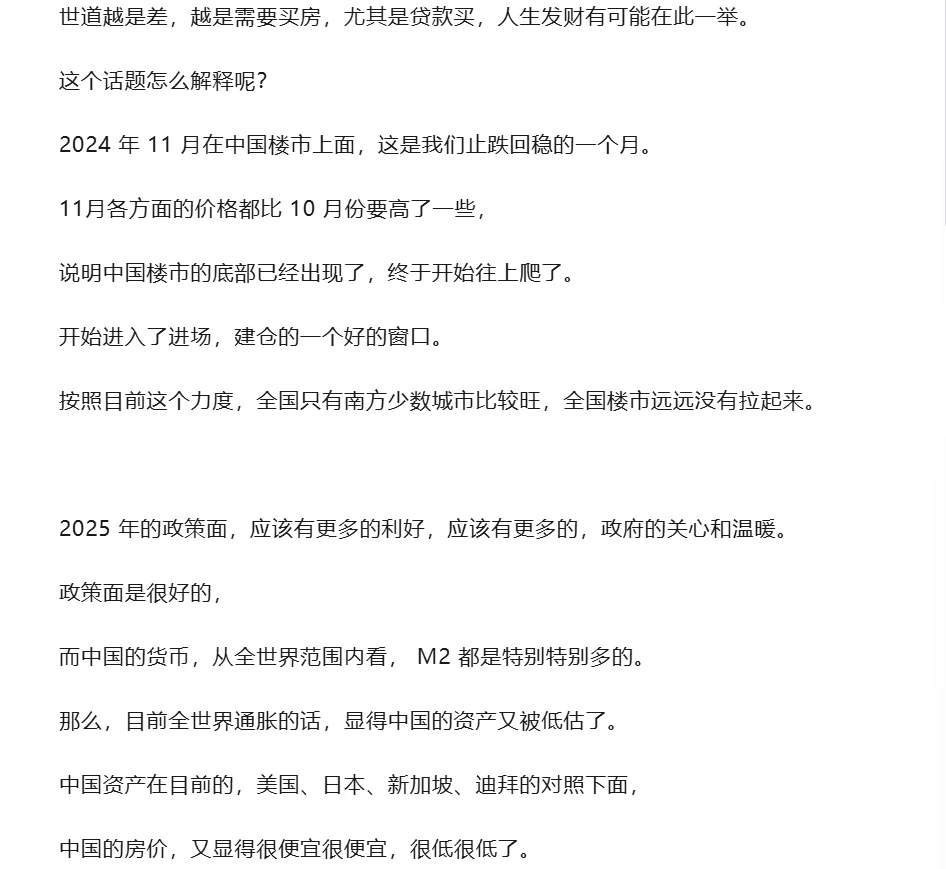 世道越是差，越是需要买房，尤其是贷款买，人生发财有可能在此一举。

这个话题怎么解释呢?

2024 年 11 月在中国楼市上面，这是我们止跌回稳的一个月。

11月各方面的价格都比 10 月份要高了一些，

说明中国楼市的底部已经出现了，终于开始往上爬了。

开始进入了进场，建仓的一个好的窗口。

按照目前这个力度，全国只有南方少数城市比较旺，全国楼市远远没有拉起来。

2025 年的政策面，应该有更多的利好，应该有更多的，政府的关心和温暖。

政策面是很好的，

而中国的货币，从全世界范围内看， M2 都是特别特别多的。

那么，目前全世界通胀的话，显得中国的资产又被低估了。

中国资产在目前的，美国、日本、新加坡、迪拜的对照下面，

中国的房价，又显得很便宜很便宜，很低很低了。